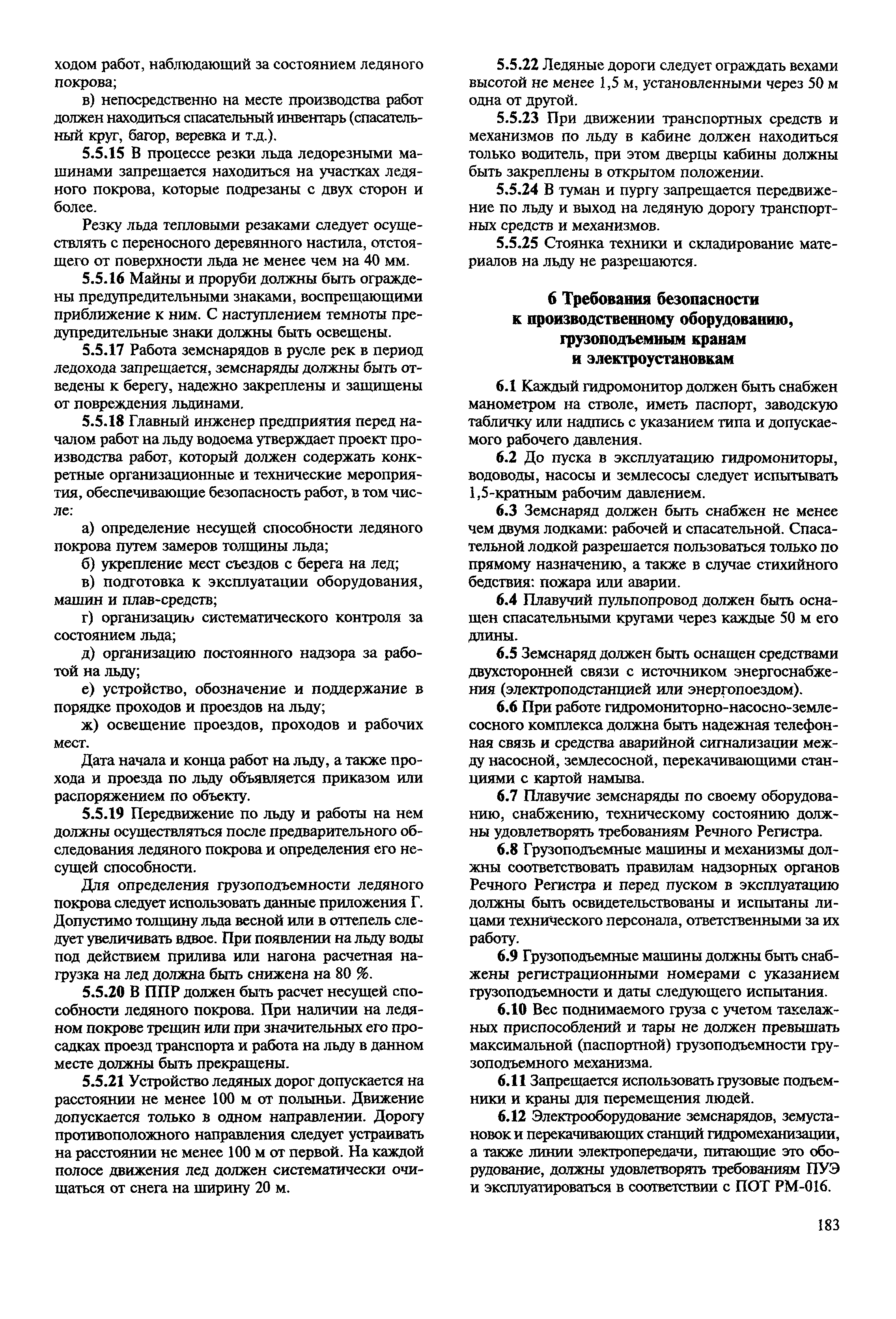 ходом работ, наблюдающий за состоянием ледяного покрова;

в) непосредственно на месте производства работ должен находиться спасательный инвентарь (спасательный круг, багор, веревка и т.д.).

5.5.15 В процессе резки льда ледорезными машинами запрещается находиться на участках ледяного покрова, которые подрезаны с двух сторон и более.

Резку льда тепловыми резаками следует осуществлять с переносного деревянного настила, отстоящего от поверхности льда не менее чем на 40 мм.

5.5.16 Майны и проруби должны быть ограждены предупредительными знаками, воспрещающими приближение к ним. С наступлением темноты предупредительные знаки должны быть освещены.

5.5.17 Работа земснарядов в русле рек в период ледохода запрещается, земснаряды должны быть отведены к берегу, надежно закреплены и защищены от повреждения льдинами.

5.5.18 Главный инженер предприятия перед началом работ на льду водоема утверждает проект производства работ, который должен содержать конкретные организационные и технические мероприятия, обеспечивающие безопасность работ, в том числе:

а) определение несущей способности ледяного покрова путем замеров толщины льда;

б) укрепление мест съездов с берега на лед;

в) подготовка к эксплуатации оборудования, машин и плав-средств;

г) организацию систематического контроля за состоянием льда;

д) организацию постоянного надзора за работой на льду;

е) устройство, обозначение и поддержание в порядке проходов и проездов на льду;

ж) освещение проездов, проходов и рабочих мест.

Дата начала и конца работ на льду, а также прохода и проезда по льду объявляется приказом или распоряжением по объекту.

5.5.19 Передвижение по льду и работы на нем должны осуществляться после предварительного обследования ледяного покрова и определения его несущей способности.

Для определения грузоподъемности ледяного покрова следует использовать данные приложения Г. Допустимо толщину льда весной или в оттепель следует увеличивать вдвое. При появлении на льду воды под действием прилива или нагона расчетная нагрузка на лед должна быть снижена на 80 %.

5.5.20 В ППР должен быть расчет несущей способности ледяного покрова. При наличии на ледяном покрове трещин или при значительных его просадках проезд транспорта и работа на льду в данном месте должны быть прекращены.

5.5.21 Устройство ледяных дорог допускается на расстоянии не менее 100 м от полыньи. Движение допускается только в одном направлении. Дорогу противоположного направления следует устраивать на расстоянии не менее 100 м от первой. На каждой полосе движения лед должен систематически очищаться от снега на ширину 20 м.

5.5.22 Ледяные дороги следует ограждать вехами высотой не менее 1,5 м, установленными через 50 м одна от другой.

5.5.23 При движении транспортных средств и механизмов по льду в кабине должен находиться только водитель, при этом дверцы кабины должны быть закреплены в открытом положении.

5.5.24 В туман и пургу запрещается передвижение по льду и выход на ледяную дорогу транспортных средств и механизмов.

5.5.25 Стоянка техники и складирование материалов на льду не разрешаются.

6 Требования безопасности к производственному оборудованию, грузоподъемным кранам и электроустановкам

6.1 Каждый гидромонитор должен быть снабжен манометром на стволе, иметь паспорт, заводскую табличку или надпись с указанием типа и допускаемого рабочего давления.

6.2 До пуска в эксплуатацию гидромониторы, водоводы, насосы и землесосы следует испытывать 1,5-кратным рабочим давлением.

6.3 Земснаряд должен быть снабжен не менее чем двумя лодками: рабочей и спасательной. Спасательной лодкой разрешается пользоваться только по прямому назначению, а также в случае стихийного бедствия: пожара или аварии.

6.4 Плавучий пульпопровод должен быть оснащен спасательными кругами через каждые 50 м его длины.

6.5 Земснаряд должен быть оснащен средствами двухсторонней связи с источником энергоснабжения (электроподстанцией или энергопоездом).

6.6 При работе гидромониторно-насосно-землесосного комплекса должна быть надежная телефонная связь и средства аварийной сигнализации между насосной, землесосной, перекачивающими станциями с картой намыва.

6.7 Плавучие земснаряды по своему оборудованию, снабжению, техническому состоянию должны удовлетворять требованиям Речного Регистра.

6.8 Грузоподъемные машины и механизмы должны соответствовать правилам надзорных органов Речного Регистра и перед пуском в эксплуатацию должны быть освидетельствованы и испытаны лицами технического персонала, ответственными за их работу.

6.9 Грузоподъемные машины должны быть снабжены регистрационными номерами с указанием грузоподъемности и даты следующего испытания.

6.10 Вес поднимаемого груза с учетом такелажных приспособлений и тары не должен превышать максимальной (паспортной) грузоподъемности грузоподъемного механизма.

6.11 Запрещается использовать грузовые подъемники и краны для перемещения людей.

6.12 Электрооборудование земснарядов, земустановок и перекачивающих станций гидромеханизации, а также линии электропередачи, питающие это оборудование, должны удовлетворять требованиям ПУЭ и эксплуатироваться в соответствии с ПОТ РМ-016.

183